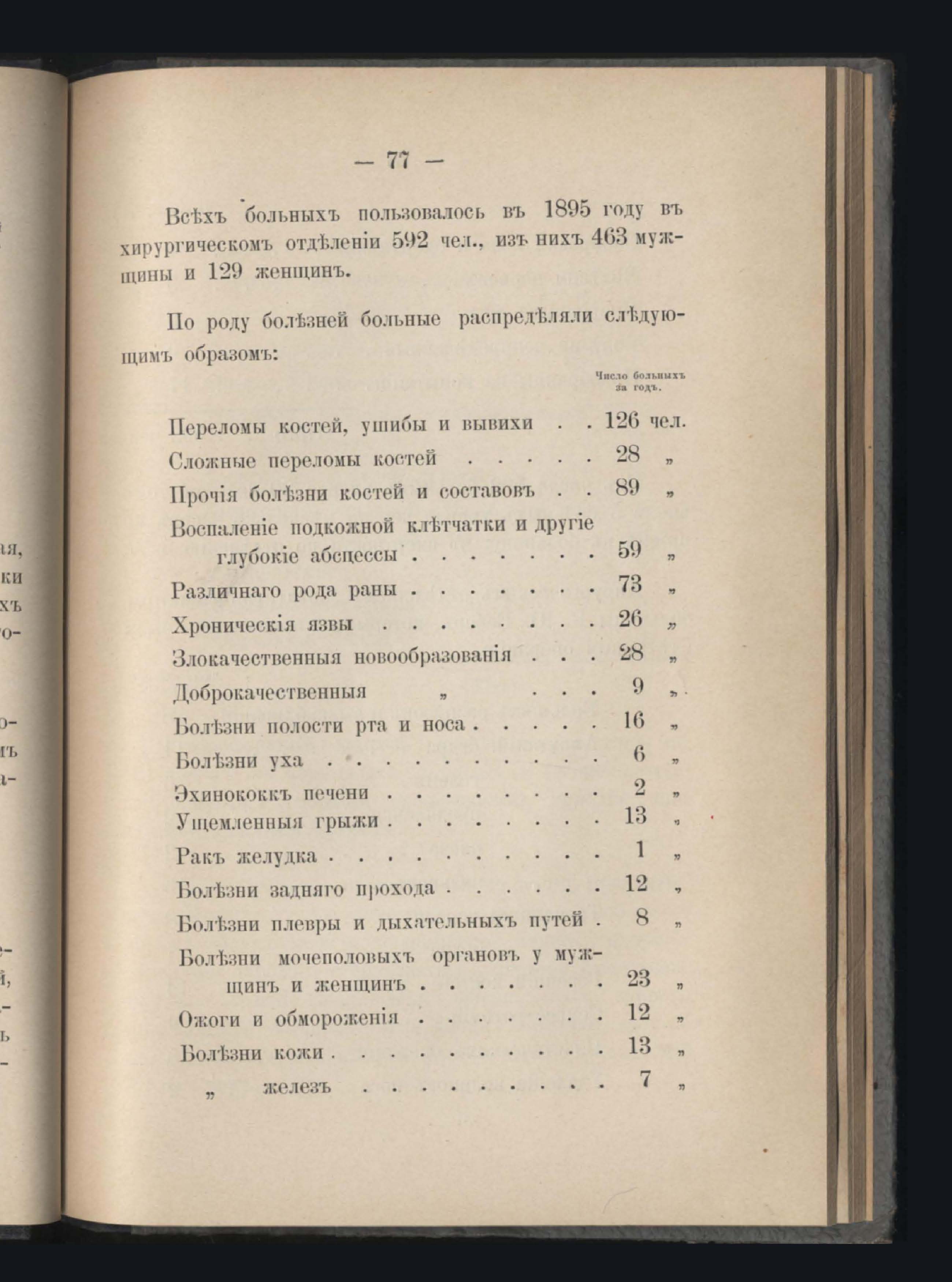 — 77 —

Всѣхъ больныхъ пользовалось въ 1895 году въ хирургическомъ отдѣленіи 592 чел., изъ нихъ 463 мужщины и 129 женщинъ.

По роду болѣзней больные распредѣляли слѣдующимъ образомъ:

| | Число больныхъ за годъ. |
|---|---|
| Переломы костей, ушибы и вывихи . . | 126 чел. |
| Сложные переломы костей . . . . . | 28 „ |
| Прочія болѣзни костей и составовъ . . | 89 „ |
| Воспаленіе подкожной клѣтчатки и другіе глубокіе абсцессы . . . . . . . | 59 „ |
| Различнаго рода раны . . . . . . . | 73 „ |
| Хроническія язвы . . . . . . . . | 26 „ |
| Злокачественныя новообразованія . . . | 28 „ |
| Доброкачественныя „ . . . | 9 „ |
| Болѣзни полости рта и носа . . . . . | 16 „ |
| Болѣзни уха . . . . . . . . . . | 6 „ |
| Эхинококкъ печени . . . . . . . . | 2 „ |
| Ущемленныя грыжи . . . . . . . . | 13 „ |
| Ракъ желудка . . . . . . . . . . | 1 „ |
| Болѣзни задняго прохода . . . . . . | 12 „ |
| Болѣзни плевры и дыхательныхъ путей . | 8 „ |
| Болѣзни мочеполовыхъ органовъ у мужщинъ и женщинъ . . . . . . . | 23 „ |
| Ожоги и обмороженія . . . . . . . | 12 „ |
| Болѣзни кожи . . . . . . . . . . | 13 „ |
| „ железъ . . . . . . . . . . | 7 „ |